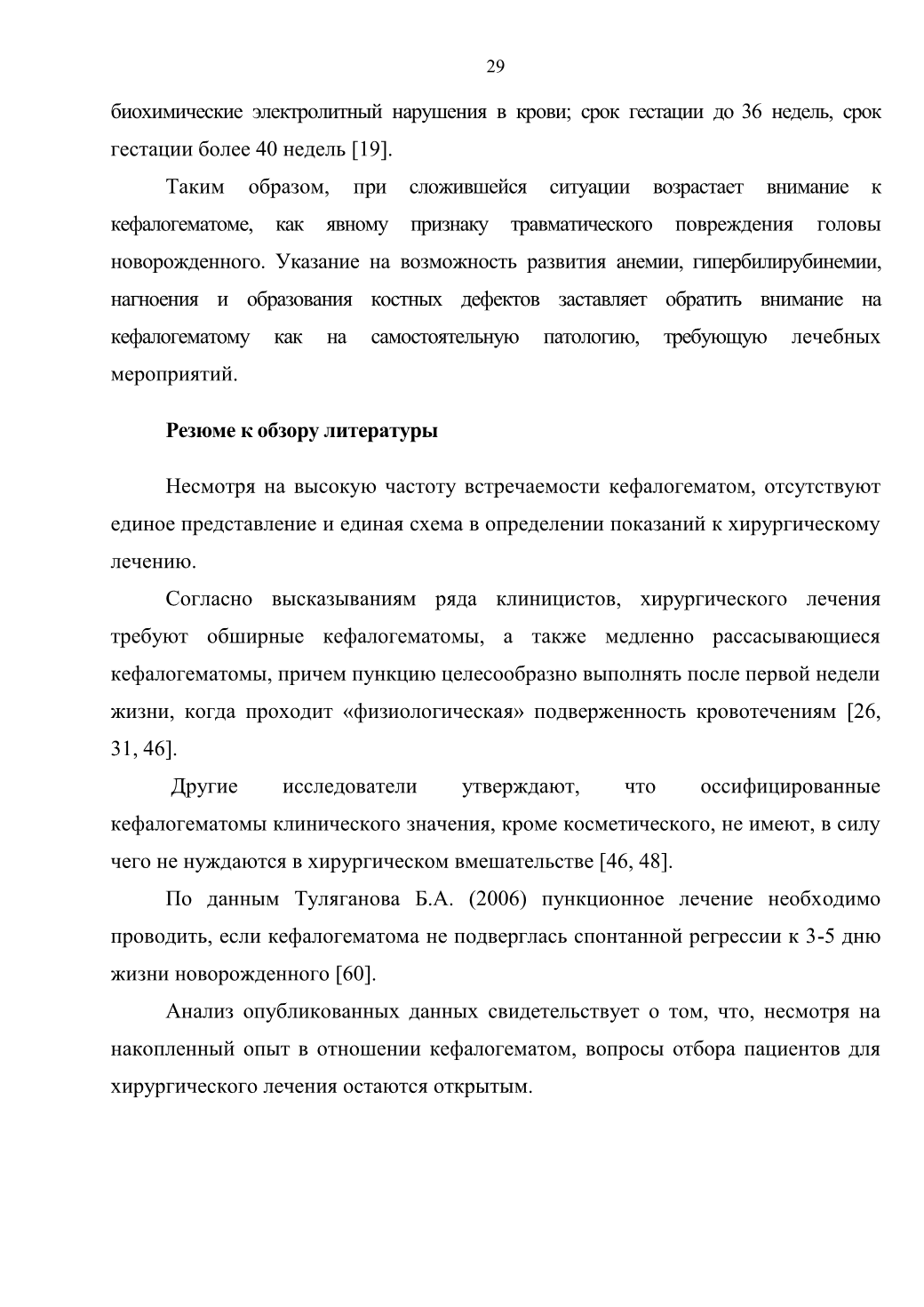 29

биохимические электролитный нарушения в крови; срок гестации до 36 недель, срок гестации более 40 недель [19].

Таким образом, при сложившейся ситуации возрастает внимание к кефалогематоме, как явному признаку травматического повреждения головы новорожденного. Указание на возможность развития анемии, гипербилирубинемии, нагноения и образования костных дефектов заставляет обратить внимание на кефалогематому как на самостоятельную патологию, требующую лечебных мероприятий.

Резюме к обзору литературы

Несмотря на высокую частоту встречаемости кефалогематом, отсутствуют единое представление и единая схема в определении показаний к хирургическому лечению.

Согласно высказываниям ряда клиницистов, хирургического лечения требуют обширные кефалогематомы, а также медленно рассасывающиеся кефалогематомы, причем пункцию целесообразно выполнять после первой недели жизни, когда проходит «физиологическая» подверженность кровотечениям [26, 31, 46].

Другие исследователи утверждают, что оссифицированные кефалогематомы клинического значения, кроме косметического, не имеют, в силу чего не нуждаются в хирургическом вмешательстве [46, 48].

По данным Туляганова Б.А. (2006) пункционное лечение необходимо проводить, если кефалогематома не подверглась спонтанной регрессии к 3-5 дню жизни новорожденного [60].

Анализ опубликованных данных свидетельствует о том, что, несмотря на накопленный опыт в отношении кефалогематом, вопросы отбора пациентов для хирургического лечения остаются открытым.